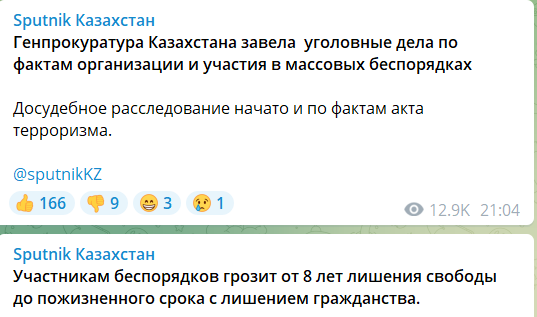 Sputnik Казахстан
Генпрокуратура Казахстана завела  уголовные дела по фактам организации и участия в массовых беспорядках

Досудебное расследование начато и по фактам акта терроризма.

@sputnikKZ

👍 166 👎 9 😁 3 😢 1

12.9K 21:04

Sputnik Казахстан
Участникам беспорядков грозит от 8 лет лишения свободы до пожизненного срока с лишением гражданства.